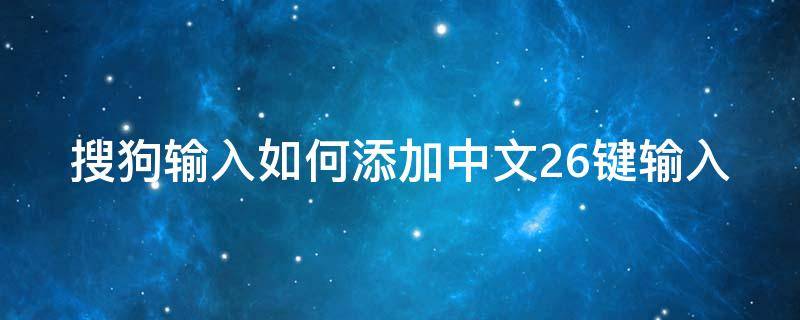 搜狗输入如何添加中文26键输入